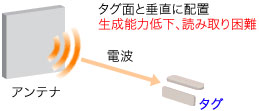 タグ面と垂直に配置
生成能力低下、読み取り困難

電波

アンテナ

タグ